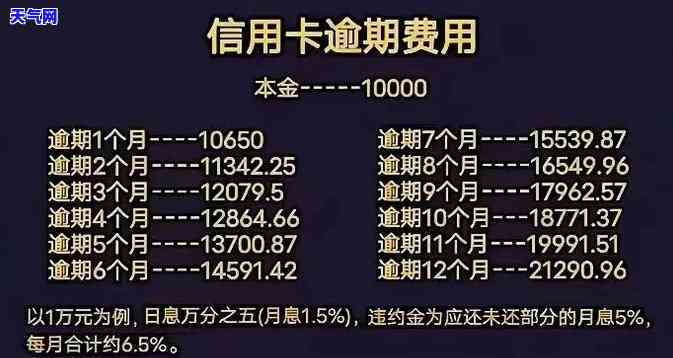 天气网

信用卡逾期费用

本金-----10000

逾期1个月----10650
逾期2个月----11342.25
逾期3个月----12079.5
逾期4个月----12864.66
逾期5个月----13700.87
逾期6个月----14591.42

逾期7个月----15539.87
逾期8个月----16549.96
逾期9个月----17962.57
逾期10个月---18771.37
逾期11个月---19991.51
逾期12个月---21290.96

以1万元为例，日息万分之五(月息1.5%)，违约金为应还未还部分的月息5%，每月合计约6.5%。